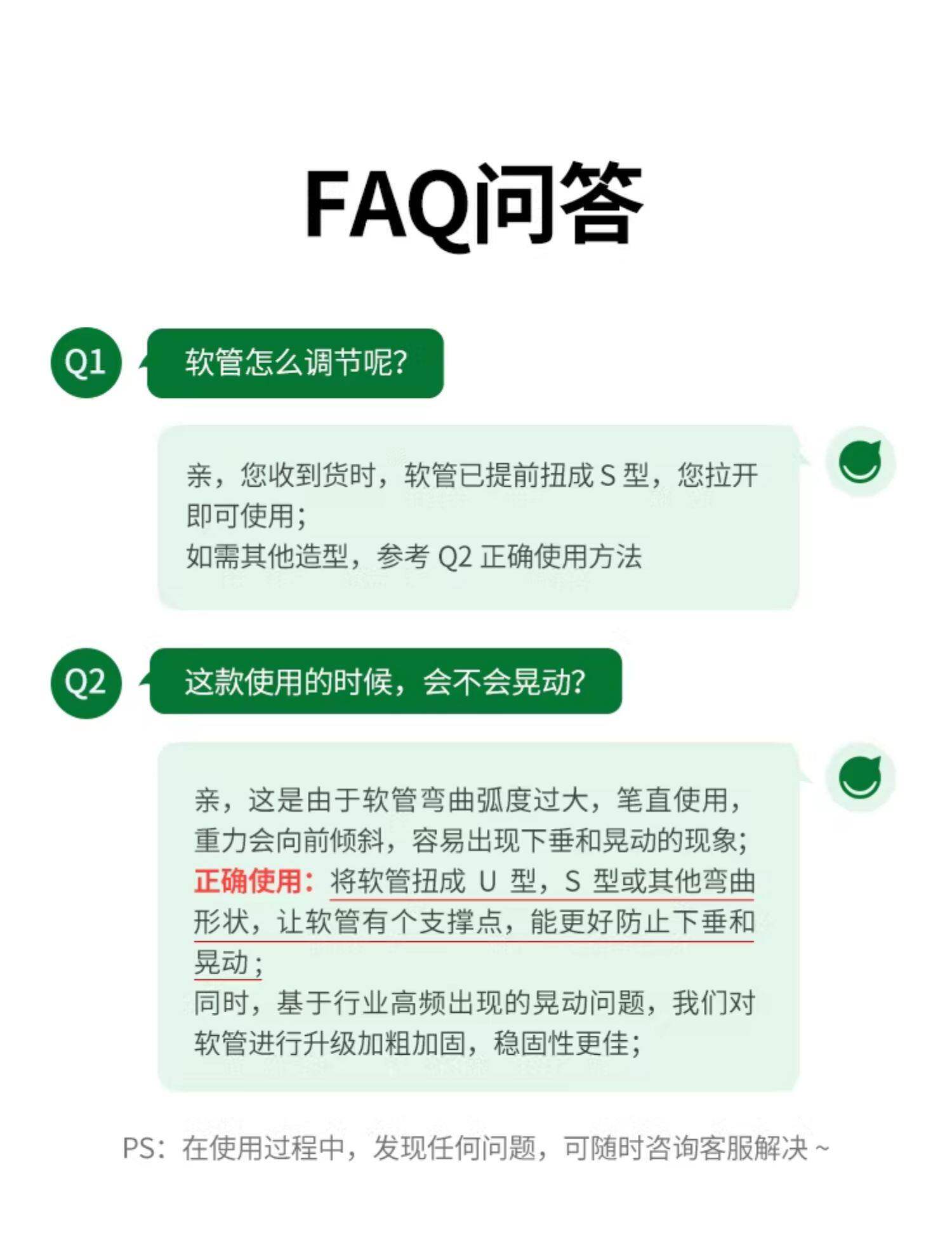 FAQ问答

Q1 软管怎么调节呢?

亲，您收到货时，软管已提前扭成 S 型，您拉开即可使用；
如需其他造型，参考 Q2 正确使用方法

Q2 这款使用的时候，会不会晃动?

亲，这是由于软管弯曲弧度过大，笔直使用，重力会向前倾斜，容易出现下垂和晃动的现象；
正确使用：将软管扭成 U 型，S 型或其他弯曲形状，让软管有个支撑点，能更好防止下垂和晃动；
同时，基于行业高频出现的晃动问题，我们对软管进行升级加粗加固，稳固性更佳；

PS：在使用过程中，发现任何问题，可随时咨询客服解决 ~